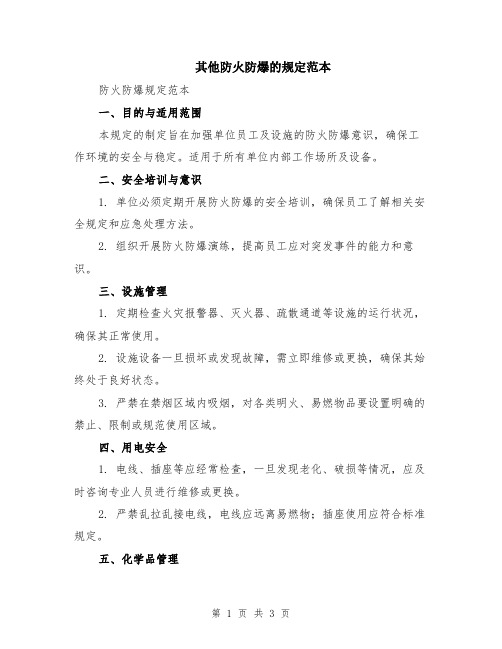 其他防火防爆的规定范本

防火防爆规定范本

一、目的与适用范围

本规定的制定旨在加强单位员工及设施的防火防爆意识，确保工作环境的安全与稳定。适用于所有单位内部工作场所及设备。

二、安全培训与意识

1. 单位必须定期开展防火防爆的安全培训，确保员工了解相关安全规定和应急处理方法。

2. 组织开展防火防爆演练，提高员工应对突发事件的能力和意识。

三、设施管理

1. 定期检查火灾报警器、灭火器、疏散通道等设施的运行状况，确保其正常使用。

2. 设施设备一旦损坏或发现故障，需立即维修或更换，确保其始终处于良好状态。

3. 严禁在禁烟区域内吸烟，对各类明火、易燃物品要设置明确的禁止、限制或规范使用区域。

四、用电安全

1. 电线、插座等应经常检查，一旦发现老化、破损等情况，应及时咨询专业人员进行维修或更换。

2. 严禁乱拉乱接电线，电线应远离易燃物；插座使用应符合标准规定。

五、化学品管理

第 1 页 共 3 页